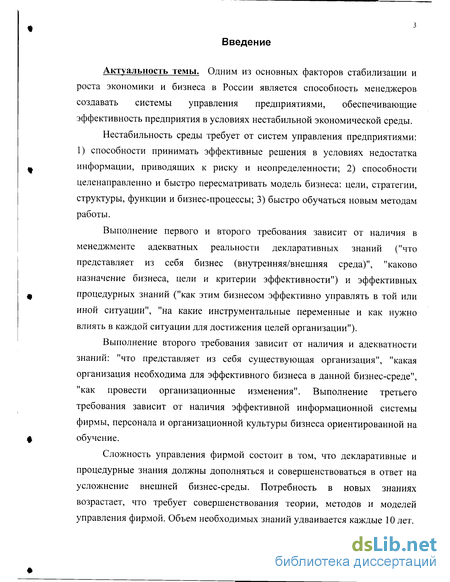 3

Введение

Актуальность темы. Одним из основных факторов стабилизации и роста экономики и бизнеса в России является способность менеджеров создавать системы управления предприятиями, обеспечивающие эффективность предприятия в условиях нестабильной экономической среды.

Нестабильность среды требует от систем управления предприятиями: 1) способности принимать эффективные решения в условиях недостатка информации, приводящих к риску и неопределенности; 2) способности целенаправленно и быстро пересматривать модель бизнеса: цели, стратегии, структуры, функции и бизнес-процессы; 3) быстро обучаться новым методам работы.

Выполнение первого и второго требования зависит от наличия в менеджменте адекватных реальности декларативных знаний ("что представляет из себя бизнес (внутренняя/внешняя среда)", "каково назначение бизнеса, цели и критерии эффективности") и эффективных процедурных знаний ("как этим бизнесом эффективно управлять в той или иной ситуации", "на какие инструментальные переменные и как нужно влиять в каждой ситуации для достижения целей организации").

Выполнение второго требования зависит от наличия и адекватности знаний: "что представляет из себя существующая организация", "какая организация необходима для эффективного бизнеса в данной бизнес-среде", "как провести организационные изменения". Выполнение третьего требования зависит от наличия эффективной информационной системы фирмы, персонала и организационной культуры бизнеса ориентированной на обучение.

Сложность управления фирмой состоит в том, что декларативные и процедурные знания должны дополняться и совершенствоваться в ответ на усложнение внешней бизнес-среды. Потребность в новых знаниях возрастает, что требует совершенствования теории, методов и моделей управления фирмой. Объем необходимых знаний удваивается каждые 10 лет.

dsLib.net
библиотека диссертаций